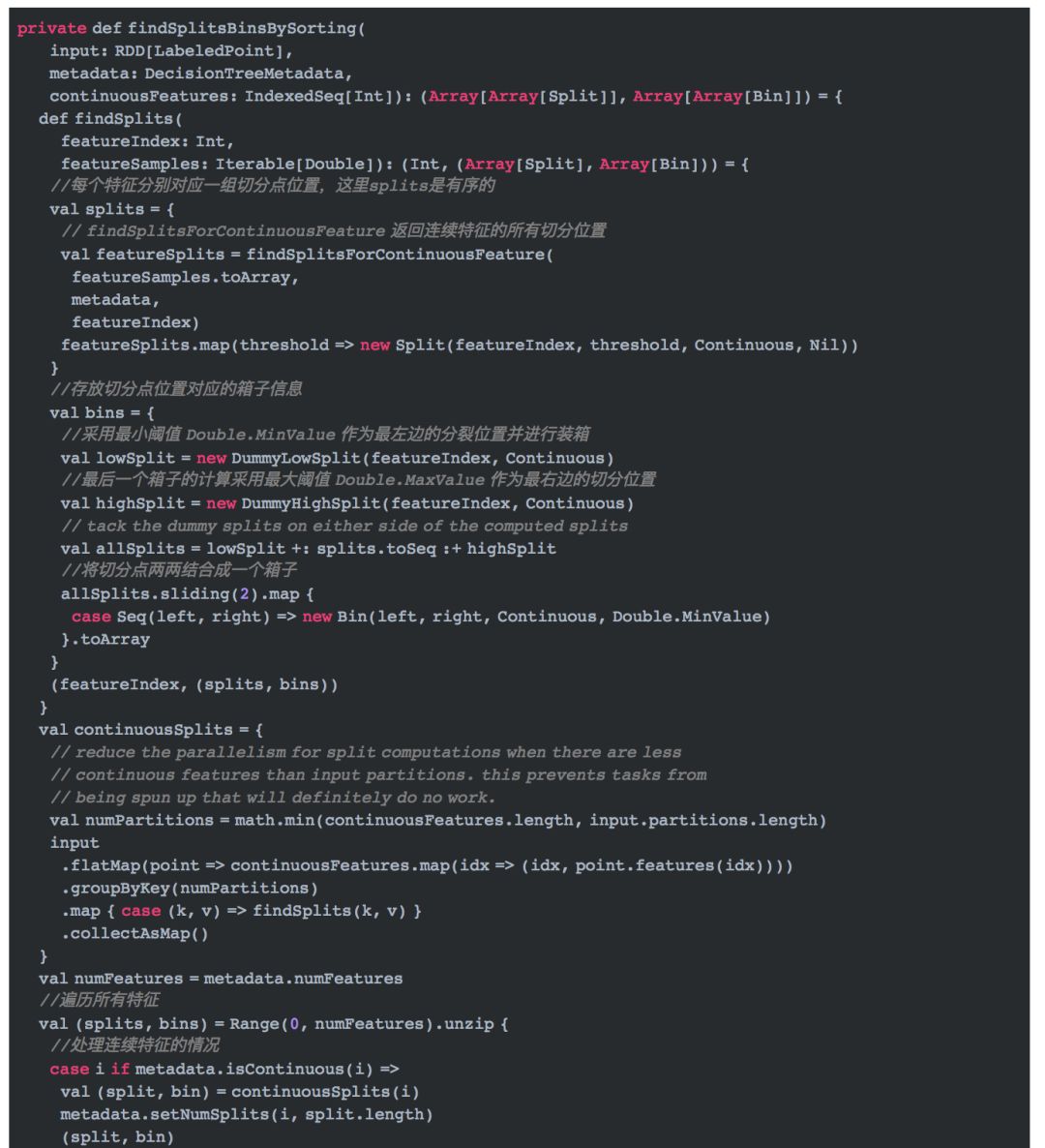 private def findSplitsBinsBySorting(
    input: RDD[LabeledPoint],
    metadata: DecisionTreeMetadata,
    continuousFeatures: IndexedSeq[Int]): (Array[Array[Split]], Array[Array[Bin]]) = {
  def findSplits(
      featureIndex: Int,
      featureSamples: Iterable[Double]): (Int, (Array[Split], Array[Bin])) = {
    //每个特征分别对应一组切分点位置，这里splits是有序的
    val splits = {
      // findSplitsForContinuousFeature 返回连续特征的所有切分位置
      val featureSplits = findSplitsForContinuousFeature(
        featureSamples.toArray,
        metadata,
        featureIndex)
      featureSplits.map(threshold => new Split(featureIndex, threshold, Continuous, Nil))
    }
    //存放切分点位置对应的箱子信息
    val bins = {
      //采用最小阈值 Double.MinValue 作为最左边的分裂位置并进行装箱
      val lowSplit = new DummyLowSplit(featureIndex, Continuous)
      //最后一个箱子的计算采用最大阈值 Double.MaxValue 作为最右边的切分位置
      val highSplit = new DummyHighSplit(featureIndex, Continuous)
      // tack the dummy splits on either side of the computed splits
      val allSplits = lowSplit +: splits.toSeq :+ highSplit
      //将切分点两两结合成一个箱子
      allSplits.sliding(2).map {
        case Seq(left, right) => new Bin(left, right, Continuous, Double.MinValue)
      }.toArray
    }
    (featureIndex, (splits, bins))
  }
  val continuousSplits = {
    // reduce the parallelism for split computations when there are less
    // continuous features than input partitions. this prevents tasks from
    // being spun up that will definitely do no work.
    val numPartitions = math.min(continuousFeatures.length, input.partitions.length)
    input
      .flatMap(point => continuousFeatures.map(idx => (idx, point.features(idx))))
      .groupByKey(numPartitions)
      .map { case (k, v) => findSplits(k, v) }
      .collectAsMap()
  }
  val numFeatures = metadata.numFeatures
  //遍历所有特征
  val (splits, bins) = Range(0, numFeatures).unzip {
    //处理连续特征的情况
    case i if metadata.isContinuous(i) =>
      val (split, bin) = continuousSplits(i)
      metadata.setNumSplits(i, split.length)
      (split, bin)